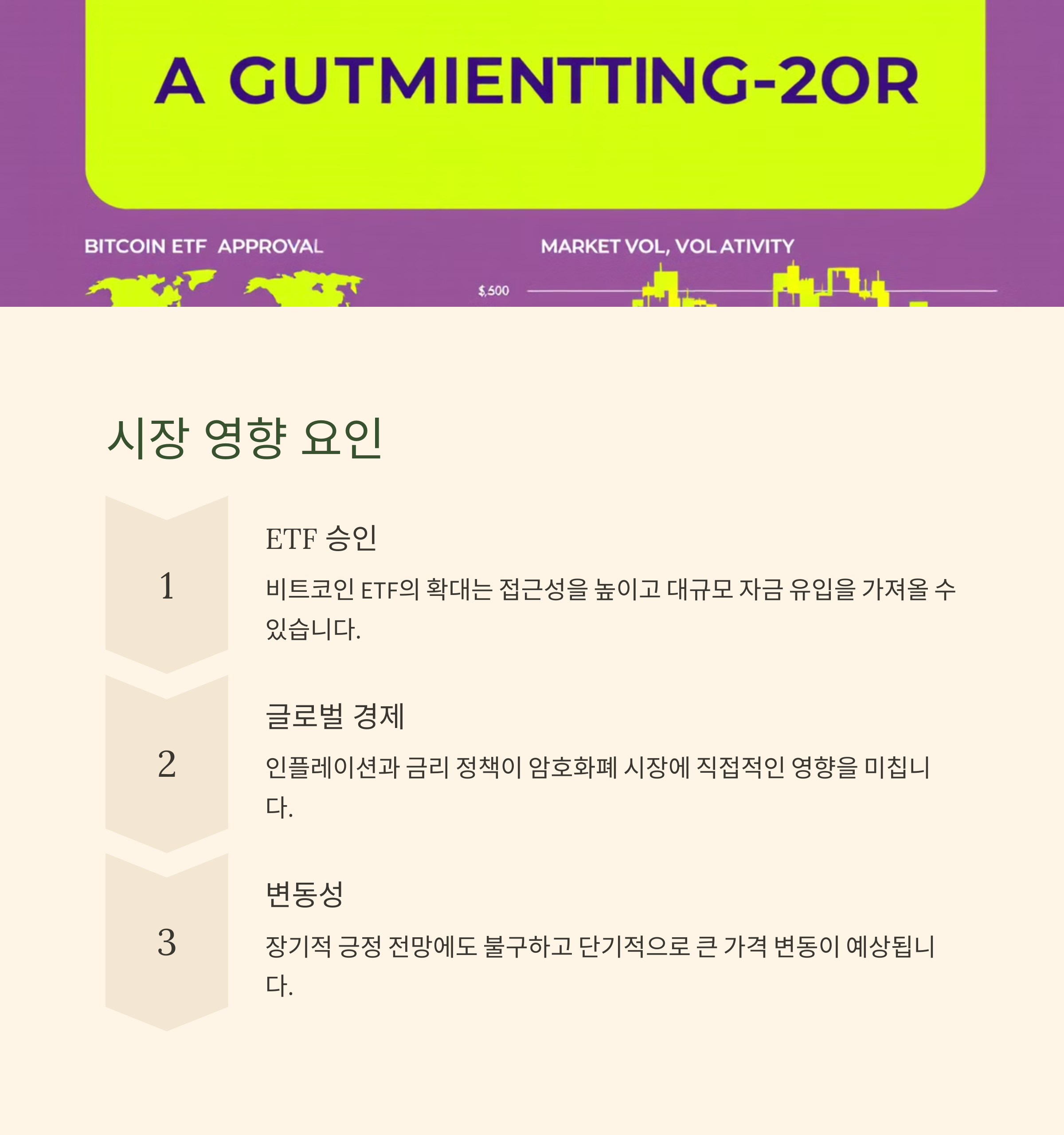 A GUTMIENTTING-2OR

BITCOIN ETF APPROVAL

MARKET VOL, VOL ATIVITY

$,500

시장 영향 요인

1

ETF 승인

비트코인 ETF의 확대는 접근성을 높이고 대규모 자금 유입을 가져올 수 있습니다.

2

글로벌 경제

인플레이션과 금리 정책이 암호화폐 시장에 직접적인 영향을 미칩니다.

3

변동성

장기적 긍정 전망에도 불구하고 단기적으로 큰 가격 변동이 예상됩니다.